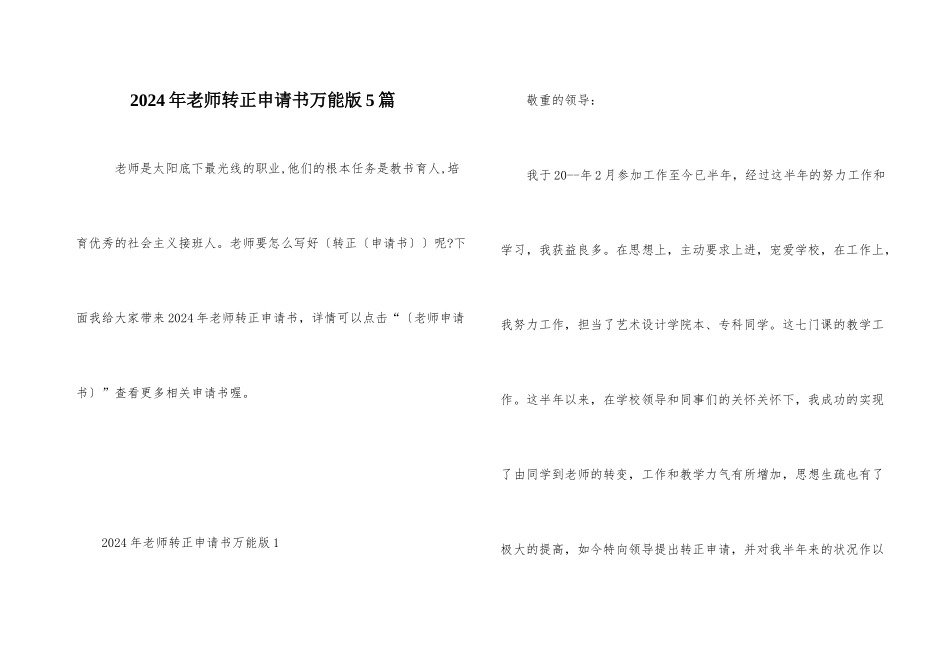 2024年老师转正申请书万能版5篇

老师是太阳底下最光线的职业,他们的根本任务是教书育人,培育优秀的社会主义接班人。老师要怎么写好〔转正〔申请书〕〕呢?下面我给大家带来2024年老师转正申请书,详情可以点击“〔老师申请书〕”查看更多相关申请书喔。

2024年老师转正申请书万能版1

敬重的领导:

我于20—年2月参加工作至今已半年,经过这半年的努力工作和学习,我获益良多。在思想上,主动要求上进,宠爱学校,在工作上,我努力工作,担当了艺术设计学院本、专科同学。这七门课的教学工作。这半年以来,在学校领导和同事们的关怀关怀下,我成功的实现了由同学到老师的转变,工作和教学力气有所增加,思想生疏也有了极大的提高,如今特向领导提出转正申请,并对我半年来的状况作以